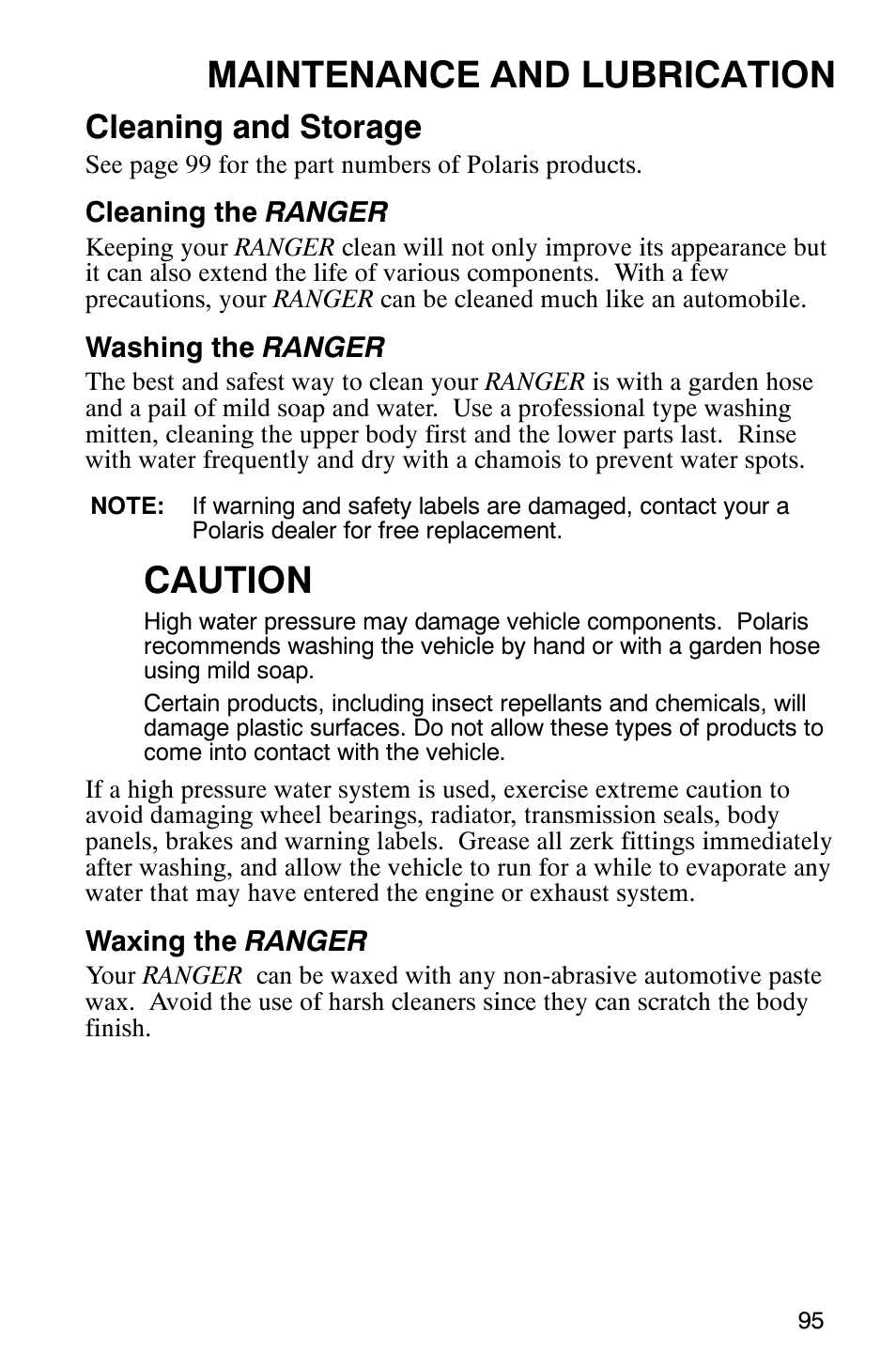 MAINTENANCE AND LUBRICATION

Cleaning and Storage

See page 99 for the part numbers of Polaris products.

Cleaning the RANGER

Keeping your RANGER clean will not only improve its appearance but it can also extend the life of various components. With a few precautions, your RANGER can be cleaned much like an automobile.

Washing the RANGER

The best and safest way to clean your RANGER is with a garden hose and a pail of mild soap and water. Use a professional type washing mitten, cleaning the upper body first and the lower parts last. Rinse with water frequently and dry with a chamois to prevent water spots.

NOTE: If warning and safety labels are damaged, contact your a Polaris dealer for free replacement.

CAUTION

High water pressure may damage vehicle components. Polaris recommends washing the vehicle by hand or with a garden hose using mild soap.

Certain products, including insect repellants and chemicals, will damage plastic surfaces. Do not allow these types of products to come into contact with the vehicle.

If a high pressure water system is used, exercise extreme caution to avoid damaging wheel bearings, radiator, transmission seals, body panels, brakes and warning labels. Grease all zerk fittings immediately after washing, and allow the vehicle to run for a while to evaporate any water that may have entered the engine or exhaust system.

Waxing the RANGER

Your RANGER can be waxed with any non-abrasive automotive paste wax. Avoid the use of harsh cleaners since they can scratch the body finish.

95